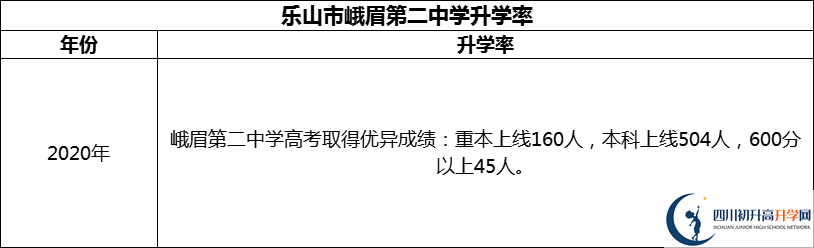 乐山市峨眉第二中学升学率

| 年份 | 升学率 |
|---|---|
| 2020年 | 峨眉第二中学高考取得优异成绩：重本上线160人，本科上线504人，600分以上45人。 |

四川初升高升学网
SICHUAN JUNIOR HIGH SCHOOL NETWORK